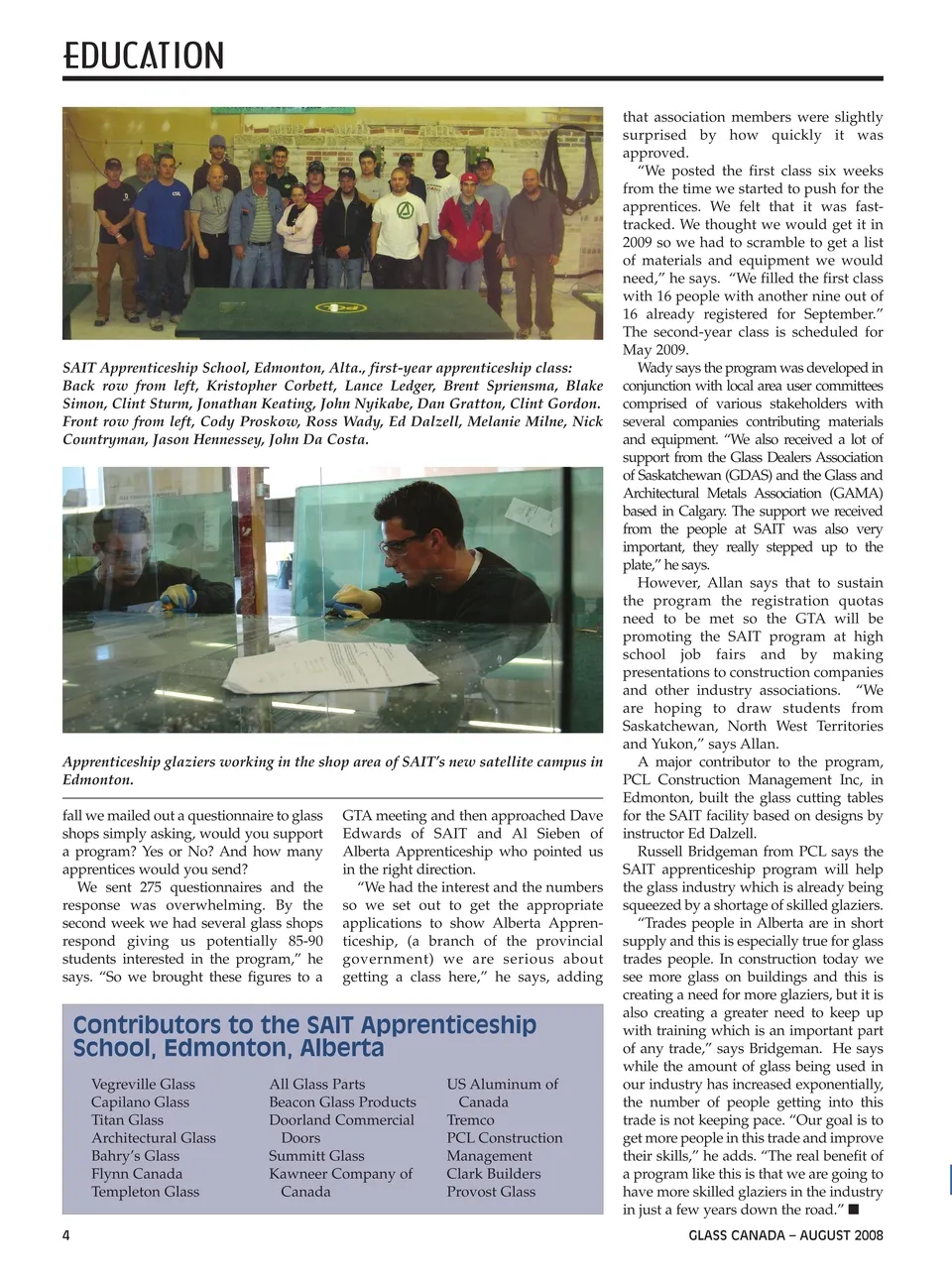 EDUCATION

SAIT Apprenticeship School, Edmonton, Alta., first-year apprenticeship class: Back row from left, Kristopher Corbett, Lance Ledger, Brent Spriensma, Blake Simon, Clint Sturm, Jonathan Keating, John Nyikabe, Dan Gratton, Clint Gordon. Front row from left, Cody Proskow, Ross Wady, Ed Dalzell, Melanie Milne, Nick Countryman, Jason Hennessey, John Da Costa.

Apprenticeship glaziers working in the shop area of SAIT's new satellite campus in Edmonton.

fall we mailed out a questionnaire to glass shops simply asking, would you support a program? Yes or No? And how many apprentices would you send?

We sent 275 questionnaires and the response was overwhelming. By the second week we had several glass shops respond giving us potentially 85-90 students interested in the program," he says. "So we brought these figures to a GTA meeting and then approached Dave Edwards of SAIT and Al Sieben of Alberta Apprenticeship who pointed us in the right direction.

"We had the interest and the numbers so we set out to get the appropriate applications to show Alberta Apprenticeship, (a branch of the provincial government) we are serious about getting a class here," he says, adding that association members were slightly surprised by how quickly it was approved.

"We posted the first class six weeks from the time we started to push for the apprentices. We felt that it was fast-tracked. We thought we would get it in 2009 so we had to scramble to get a list of materials and equipment we would need," he says. "We filled the first class with 16 people with another nine out of 16 already registered for September." The second-year class is scheduled for May 2009.

Wady says the program was developed in conjunction with local area user committees comprised of various stakeholders with several companies contributing materials and equipment. "We also received a lot of support from the Glass Dealers Association of Saskatchewan (GDAS) and the Glass and Architectural Metals Association (GAMA) based in Calgary. The support we received from the people at SAIT was also very important, they really stepped up to the plate," he says.

However, Allan says that to sustain the program the registration quotas need to be met so the GTA will be promoting the SAIT program at high school job fairs and by making presentations to construction companies and other industry associations. "We are hoping to draw students from Saskatchewan, North West Territories and Yukon," says Allan.

A major contributor to the program, PCL Construction Management Inc, in Edmonton, built the glass cutting tables for the SAIT facility based on designs by instructor Ed Dalzell.

Russell Bridgeman from PCL says the SAIT apprenticeship program will help the glass industry which is already being squeezed by a shortage of skilled glaziers.

"Trades people in Alberta are in short supply and this is especially true for glass trades people. In construction today we see more glass on buildings and this is creating a need for more glaziers, but it is also creating a greater need to keep up with training which is an important part of any trade," says Bridgeman. He says while the amount of glass being used in our industry has increased exponentially, the number of people getting into this trade is not keeping pace. "Our goal is to get more people in this trade and improve their skills," he adds. "The real benefit of a program like this is that we are going to have more skilled glaziers in the industry in just a few years down the road." ■

Contributors to the SAIT Apprenticeship School, Edmonton, Alberta

Vegreville Glass
Capilano Glass
Titan Glass
Architectural Glass
Bahry's Glass
Flynn Canada
Templeton Glass

All Glass Parts
Beacon Glass Products
Doorland Commercial Doors
Summitt Glass
Kawneer Company of Canada

US Aluminum of Canada
Tremco
PCL Construction Management
Clark Builders
Provost Glass

4

GLASS CANADA – AUGUST 2008